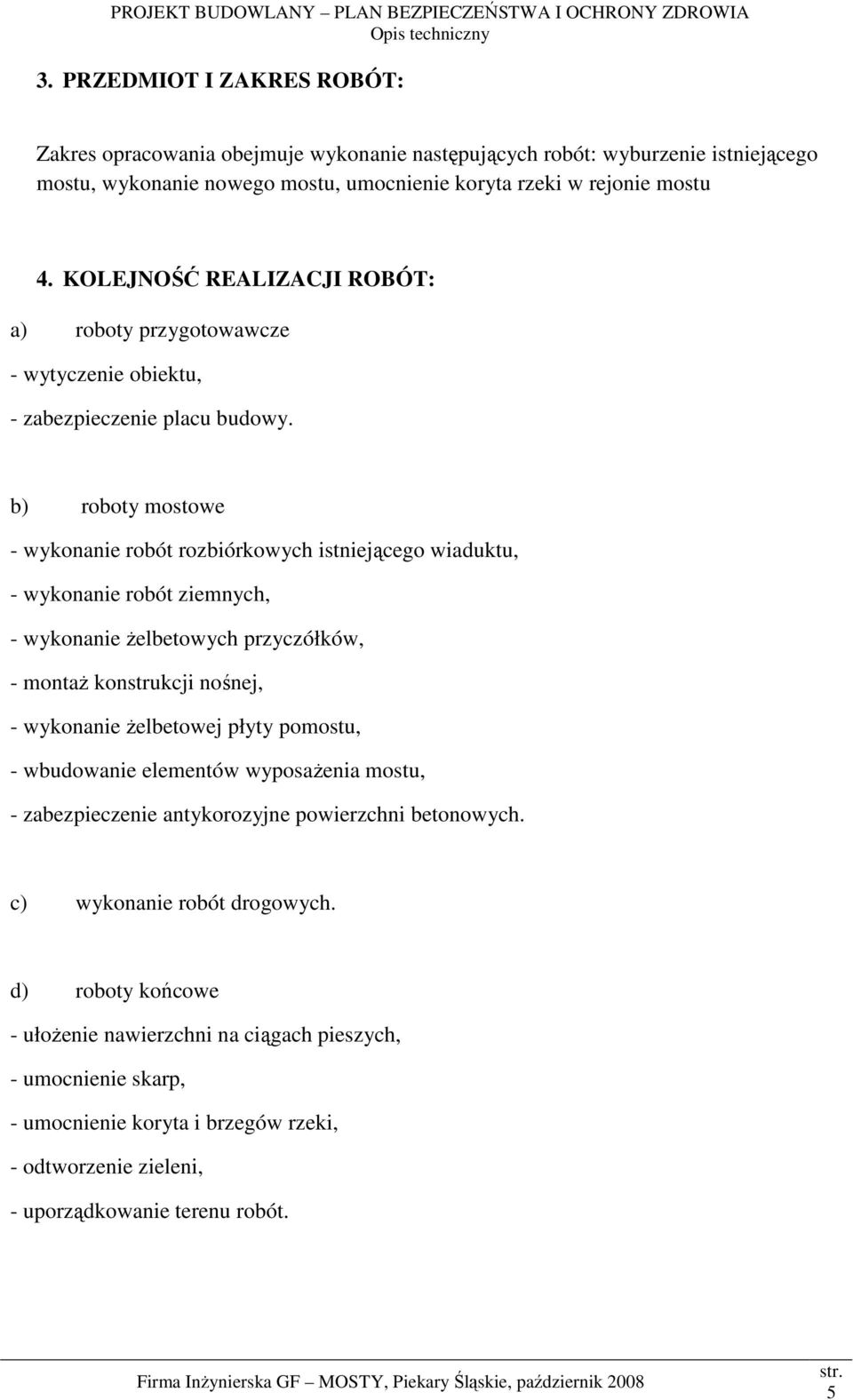 PROJEKT BUDOWLANY – PLAN BEZPIECZEŃSTWA I OCHRONY ZDROWIA
Opis techniczny

3. PRZEDMIOT I ZAKRES ROBÓT:

Zakres opracowania obejmuje wykonanie następujących robót: wyburzenie istniejącego mostu, wykonanie nowego mostu, umocnienie koryta rzeki w rejonie mostu

4. KOLEJNOŚĆ REALIZACJI ROBÓT:

a) roboty przygotowawcze

- wytyczenie obiektu,

- zabezpieczenie placu budowy.

b) roboty mostowe

- wykonanie robót rozbiórkowych istniejącego wiaduktu,

- wykonanie robót ziemnych,

- wykonanie żelbetowych przyczółków,

- montaż konstrukcji nośnej,

- wykonanie żelbetowej płyty pomostu,

- wbudowanie elementów wyposażenia mostu,

- zabezpieczenie antykorozyjne powierzchni betonowych.

c) wykonanie robót drogowych.

d) roboty końcowe

- ułożenie nawierzchni na ciągach pieszych,

- umocnienie skarp,

- umocnienie koryta i brzegów rzeki,

- odtworzenie zieleni,

- uporządkowanie terenu robót.

Firma Inżynierska GF – MOSTY, Piekary Śląskie, październik 2008

str.
5